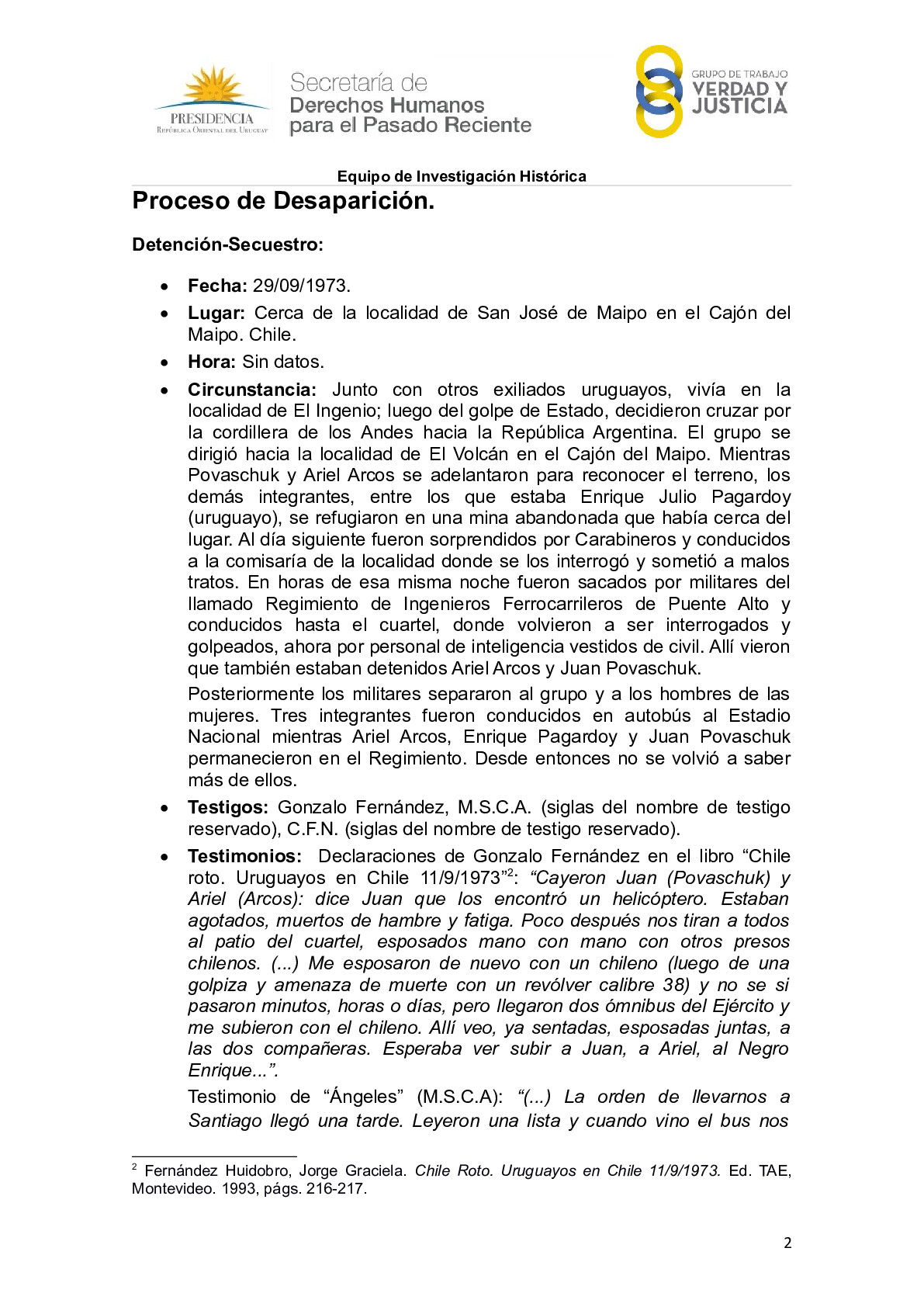 PRESIDENCIA
República Oriental del Uruguay

Secretaría de
Derechos Humanos
para el Pasado Reciente

GRUPO DE TRABAJO
VERDAD Y
JUSTICIA

Equipo de Investigación Histórica

Proceso de Desaparición.

Detención-Secuestro:

• Fecha: 29/09/1973.
• Lugar: Cerca de la localidad de San José de Maipo en el Cajón del Maipo. Chile.
• Hora: Sin datos.
• Circunstancia: Junto con otros exiliados uruguayos, vivía en la localidad de El Ingenio; luego del golpe de Estado, decidieron cruzar por la cordillera de los Andes hacia la República Argentina. El grupo se dirigió hacia la localidad de El Volcán en el Cajón del Maipo. Mientras Povaschuk y Ariel Arcos se adelantaron para reconocer el terreno, los demás integrantes, entre los que estaba Enrique Julio Pagardoy (uruguayo), se refugiaron en una mina abandonada que había cerca del lugar. Al día siguiente fueron sorprendidos por Carabineros y conducidos a la comisaría de la localidad donde se los interrogó y sometió a malos tratos. En horas de esa misma noche fueron sacados por militares del llamado Regimiento de Ingenieros Ferrocarrileros de Puente Alto y conducidos hasta el cuartel, donde volvieron a ser interrogados y golpeados, ahora por personal de inteligencia vestidos de civil. Allí vieron que también estaban detenidos Ariel Arcos y Juan Povaschuk.

Posteriormente los militares separaron al grupo y a los hombres de las mujeres. Tres integrantes fueron conducidos en autobús al Estadio Nacional mientras Ariel Arcos, Enrique Pagardoy y Juan Povaschuk permanecieron en el Regimiento. Desde entonces no se volvió a saber más de ellos.
• Testigos: Gonzalo Fernández, M.S.C.A. (siglas del nombre de testigo reservado), C.F.N. (siglas del nombre de testigo reservado).
• Testimonios: Declaraciones de Gonzalo Fernández en el libro “Chile roto. Uruguayos en Chile 11/9/1973”$^2$: “Cayeron Juan (Povaschuk) y Ariel (Arcos): dice Juan que los encontró un helicóptero. Estaban agotados, muertos de hambre y fatiga. Poco después nos tiran a todos al patio del cuartel, esposados mano con mano con otros presos chilenos. (...) Me esposaron de nuevo con un chileno (luego de una golpiza y amenaza de muerte con un revólver calibre 38) y no se si pasaron minutos, horas o días, pero llegaron dos ómnibus del Ejército y me subieron con el chileno. Allí veo, ya sentadas, esposadas juntas, a las dos compañeras. Esperaba ver subir a Juan, a Ariel, al Negro Enrique...”.

Testimonio de “Ángeles” (M.S.C.A): “(...) La orden de llevarnos a Santiago llegó una tarde. Leyeron una lista y cuando vino el bus nos

$^2$ Fernández Huidobro, Jorge Graciela. Chile Roto. Uruguayos en Chile 11/9/1973. Ed. TAE, Montevideo. 1993, págs. 216-217.

2